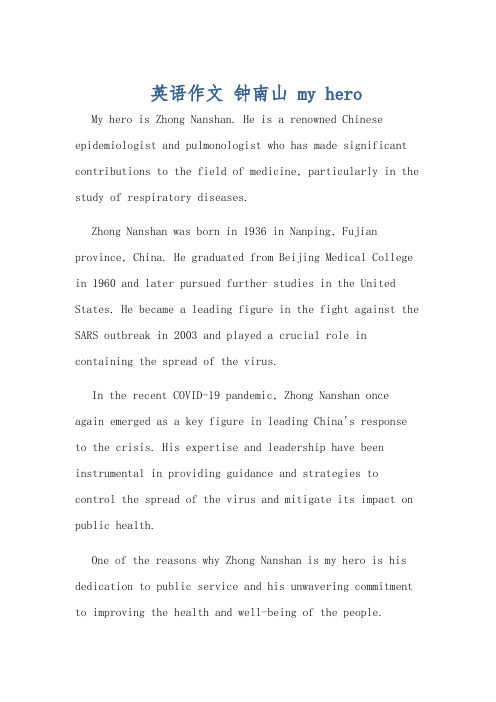 英语作文 钟南山 my hero

My hero is Zhong Nanshan. He is a renowned Chinese epidemiologist and pulmonologist who has made significant contributions to the field of medicine, particularly in the study of respiratory diseases.

Zhong Nanshan was born in 1936 in Nanping, Fujian province, China. He graduated from Beijing Medical College in 1960 and later pursued further studies in the United States. He became a leading figure in the fight against the SARS outbreak in 2003 and played a crucial role in containing the spread of the virus.

In the recent COVID-19 pandemic, Zhong Nanshan once again emerged as a key figure in leading China's response to the crisis. His expertise and leadership have been instrumental in providing guidance and strategies to control the spread of the virus and mitigate its impact on public health.

One of the reasons why Zhong Nanshan is my hero is his dedication to public service and his unwavering commitment to improving the health and well-being of the people.